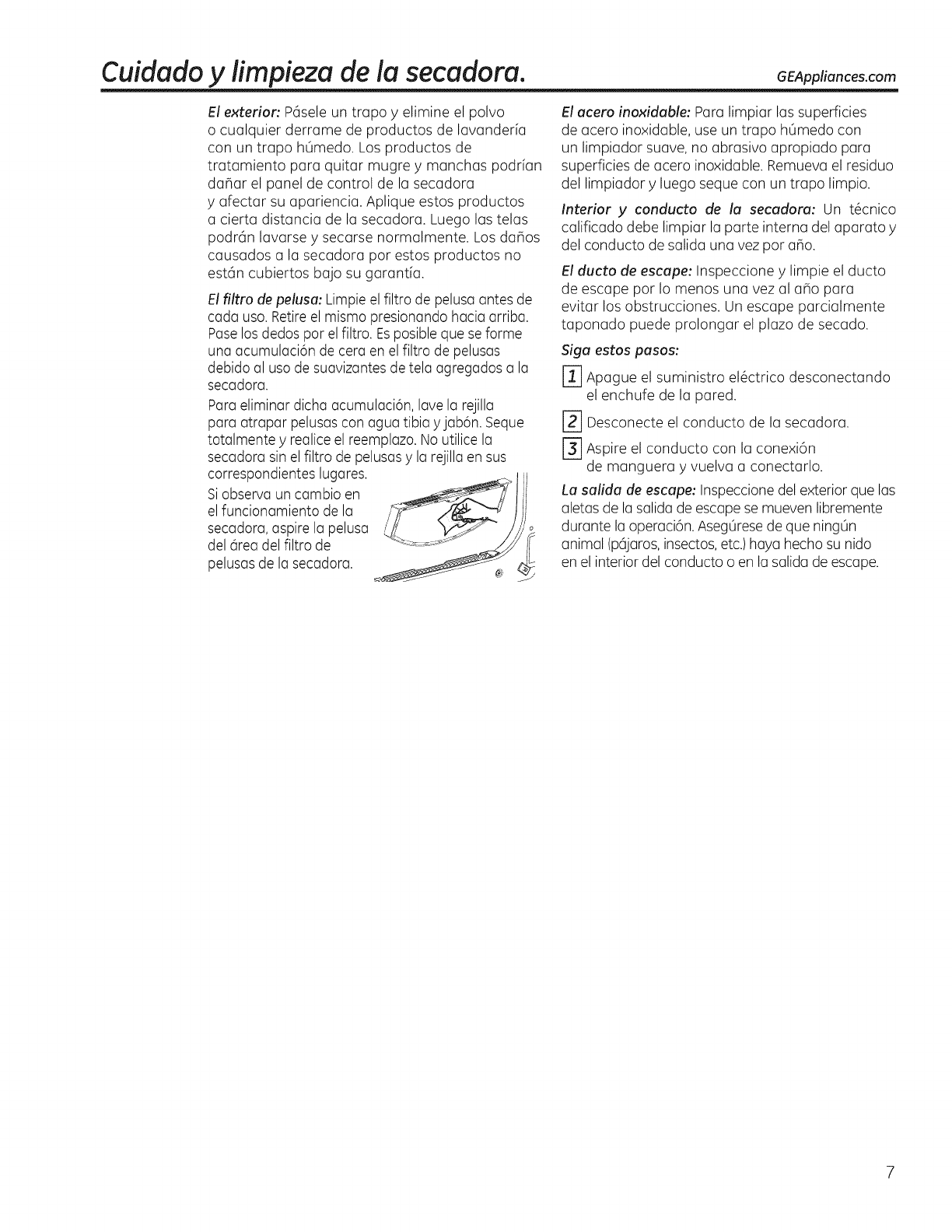 Cuidado y limpieza de la secadora.

GEAppliances.com

El exterior: Pásele un trapo y elimine el polvo o cualquier derrame de productos de lavandería con un trapo húmedo. Los productos de tratamiento para quitar mugre y manchas podrían dañar el panel de control de la secadora y afectar su apariencia. Aplique estos productos a cierta distancia de la secadora. Luego las telas podrán lavarse y secarse normalmente. Los daños causados a la secadora por estos productos no están cubiertos bajo su garantía.

El filtro de pelusa: Limpie el filtro de pelusa antes de cada uso. Retire el mismo presionando hacia arriba. Pase los dedos por el filtro. Es posible que se forme una acumulación de cera en el filtro de pelusas debido al uso de suavizantes de tela agregados a la secadora.

Para eliminar dicha acumulación, lave la rejilla para atrapar pelusas con agua tibia y jabón. Seque totalmente y realice el reemplazo. No utilice la secadora sin el filtro de pelusas y la rejilla en sus correspondientes lugares.

Si observa un cambio en el funcionamiento de la secadora, aspire la pelusa del área del filtro de pelusas de la secadora.

El acero inoxidable: Para limpiar las superficies de acero inoxidable, use un trapo húmedo con un limpiador suave, no abrasivo apropiado para superficies de acero inoxidable. Remueva el residuo del limpiador y luego seque con un trapo limpio.

Interior y conducto de la secadora: Un técnico calificado debe limpiar la parte interna del aparato y del conducto de salida una vez por año.

El ducto de escape: Inspeccione y limpie el ducto de escape por lo menos una vez al año para evitar los obstrucciones. Un escape parcialmente taponado puede prolongar el plazo de secado.

Siga estos pasos:

1 Apague el suministro eléctrico desconectando el enchufe de la pared.

2 Desconecte el conducto de la secadora.

3 Aspire el conducto con la conexión de manguera y vuelva a conectarlo.

La salida de escape: Inspeccione del exterior que las aletas de la salida de escape se mueven libremente durante la operación. Asegúrese de que ningún animal (pájaros, insectos, etc.) haya hecho su nido en el interior del conducto o en la salida de escape.

7